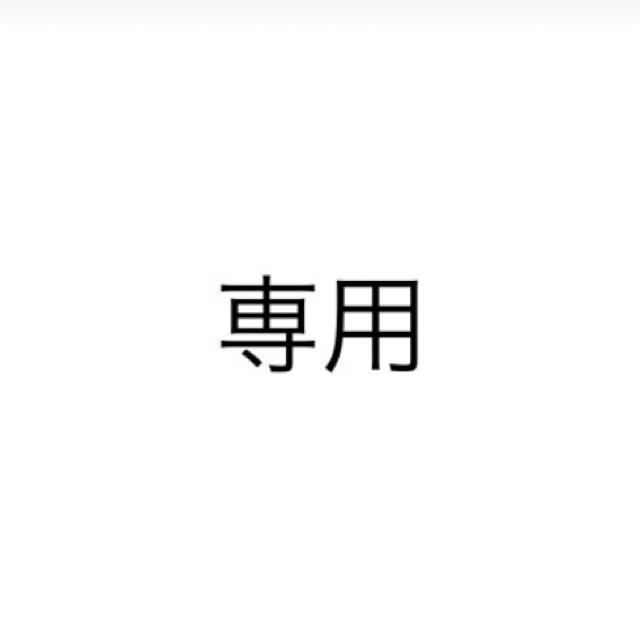 専用